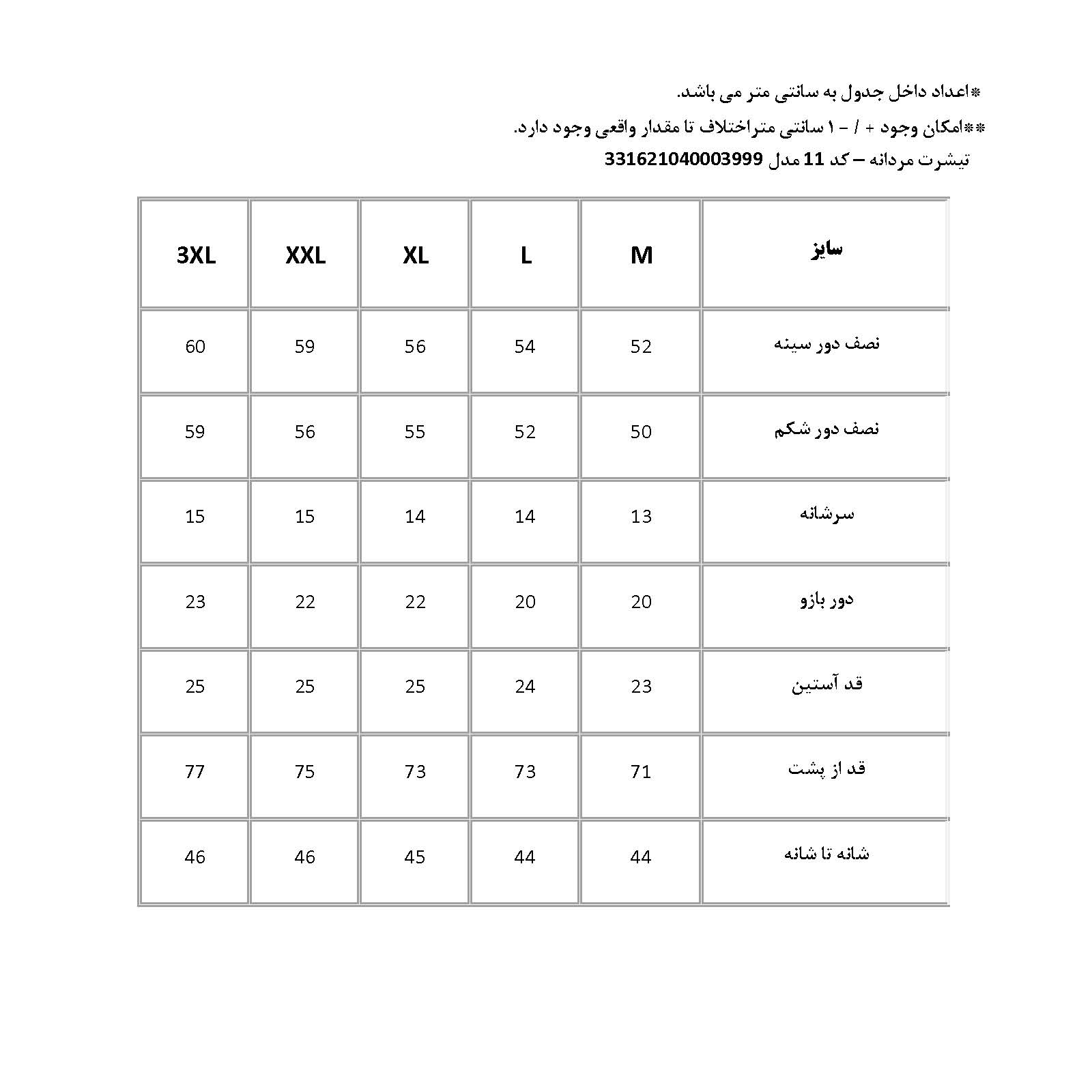 *اعداد داخل جدول به سانتی متر می باشد.

**امکان وجود + / - ۱ سانتی متراختلاف تا مقدار واقعی وجود دارد.

تیشرت مردانه – کد 11 مدل 331621040003999

| سایز | M | L | XL | XXL | 3XL |
|---|---|---|---|---|---|
| نصف دور سینه | 52 | 54 | 56 | 59 | 60 |
| نصف دور شکم | 50 | 52 | 55 | 56 | 59 |
| سرشانه | 13 | 14 | 14 | 15 | 15 |
| دور بازو | 20 | 20 | 22 | 22 | 23 |
| قد آستین | 23 | 24 | 25 | 25 | 25 |
| قد از پشت | 71 | 73 | 73 | 75 | 77 |
| شانه تا شانه | 44 | 44 | 45 | 46 | 46 |